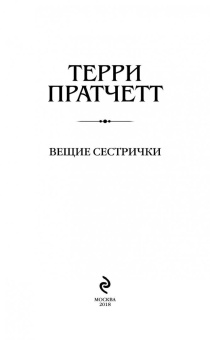 ТЕРРИ ПРАТЧЕТТ

ВЕЩИЕ СЕСТРИЧКИ

МОСКВА
2018